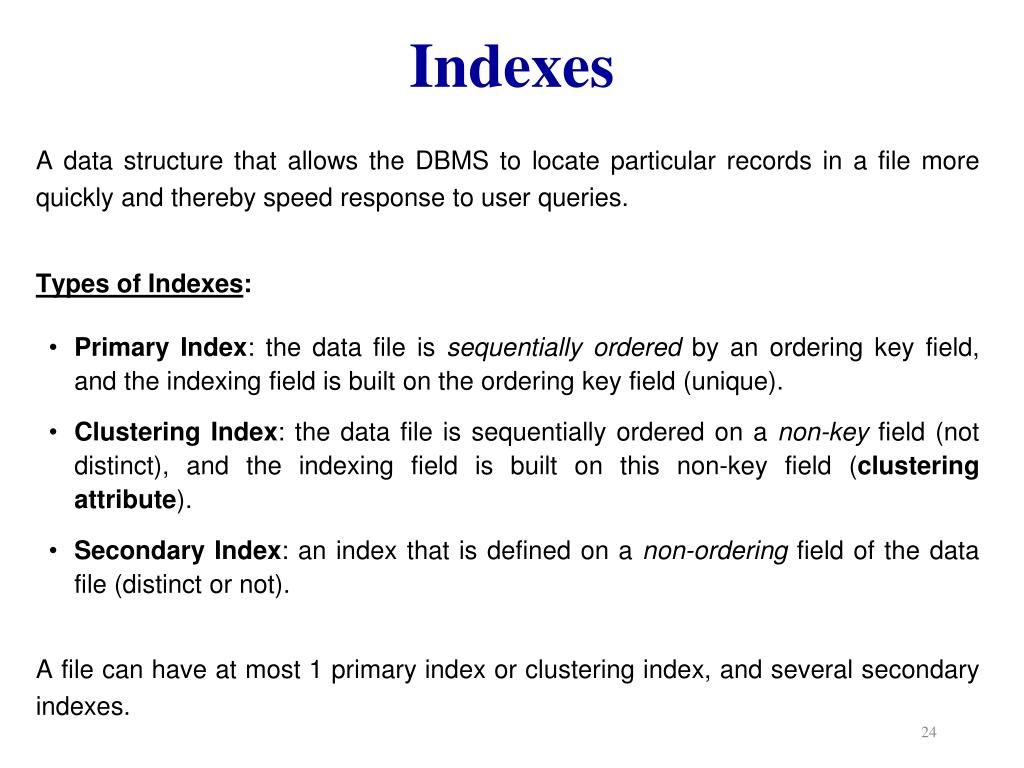 Indexes

A data structure that allows the DBMS to locate particular records in a file more quickly and thereby speed response to user queries.

Types of Indexes:

• Primary Index: the data file is sequentially ordered by an ordering key field, and the indexing field is built on the ordering key field (unique).

• Clustering Index: the data file is sequentially ordered on a non-key field (not distinct), and the indexing field is built on this non-key field (clustering attribute).

• Secondary Index: an index that is defined on a non-ordering field of the data file (distinct or not).

A file can have at most 1 primary index or clustering index, and several secondary indexes.

24